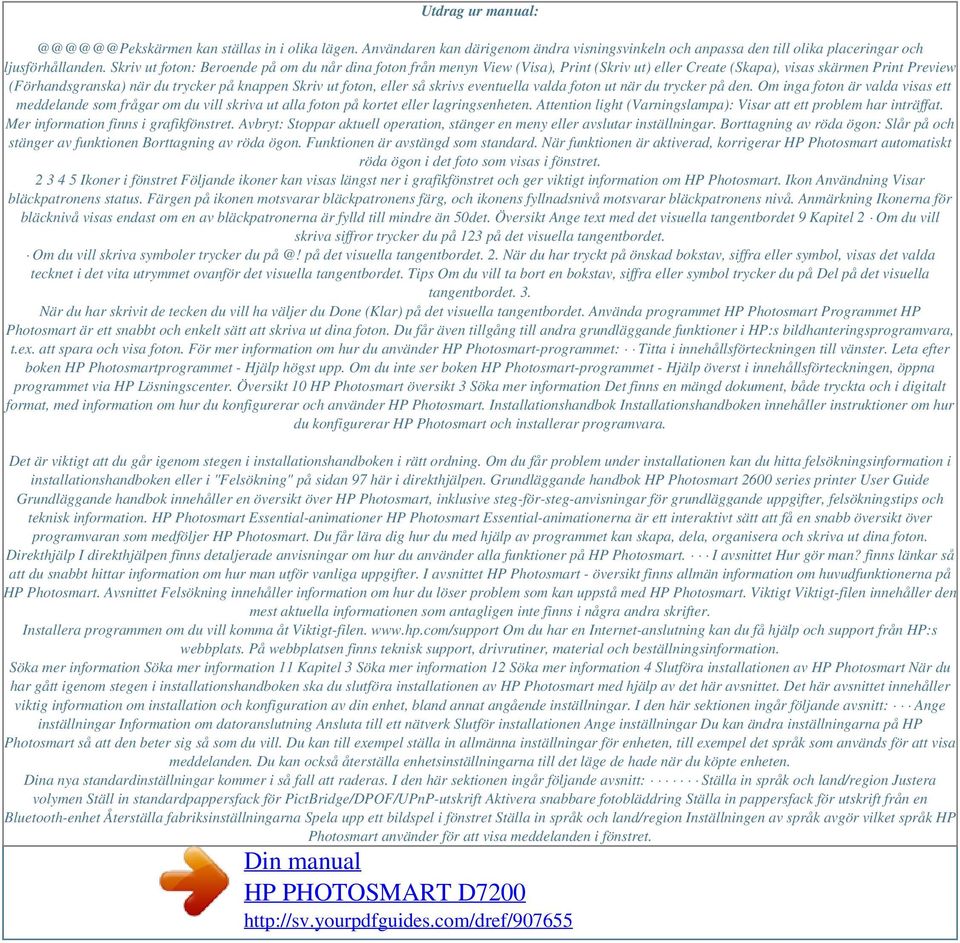 Utdrag ur manual:

@@@@@@Pekskärmen kan ställas in i olika lägen. Användaren kan därigenom ändra visningsvinkeln och anpassa den till olika placeringar och ljusförhållanden. Skriv ut foton: Beroende på om du når dina foton från menyn View (Visa), Print (Skriv ut) eller Create (Skapa), visas skärmen Print Preview (Förhandsgranska) när du trycker på knappen Skriv ut foton, eller så skrivs eventuella valda foton ut när du trycker på den. Om inga foton är valda visas ett meddelande som frågar om du vill skriva ut alla foton på kortet eller lagringsenheten. Attention light (Varningslampa): Visar att ett problem har inträffat. Mer information finns i grafikfönstret. Avbryt: Stoppar aktuell operation, stänger en meny eller avslutar inställningar. Borttagning av röda ögon: Slår på och stänger av funktionen Borttagning av röda ögon. Funktionen är avstängd som standard. När funktionen är aktiverad, korrigerar HP Photosmart automatiskt röda ögon i det foto som visas i fönstret.
2 3 4 5 Ikoner i fönstret Följande ikoner kan visas längst ner i grafikfönstret och ger viktigt information om HP Photosmart. Ikon Användning Visar bläckpatronens status. Färgen på ikonen motsvarar bläckpatronens färg, och ikonens fyllnadsnivå motsvarar bläckpatronens nivå. Anmärkning Ikonerna för bläcknivå visas endast om en av bläckpatronerna är fylld till mindre än 50det. Översikt Ange text med det visuella tangentbordet 9 Kapitel 2 · Om du vill skriva siffror trycker du på 123 på det visuella tangentbordet.
· Om du vill skriva symboler trycker du på @! på det visuella tangentbordet. 2. När du har tryckt på önskad bokstav, siffra eller symbol, visas det valda tecknet i det vita utrymmet ovanför det visuella tangentbordet. Tips Om du vill ta bort en bokstav, siffra eller symbol trycker du på Del på det visuella tangentbordet. 3.
När du har skrivit de tecken du vill ha väljer du Done (Klar) på det visuella tangentbordet. Använda programmet HP Photosmart Programmet HP Photosmart är ett snabbt och enkelt sätt att skriva ut dina foton. Du får även tillgång till andra grundläggande funktioner i HP:s bildhanteringsprogramvara, t.ex. att spara och visa foton. För mer information om hur du använder HP Photosmart-programmet: · · Titta i innehållsförteckningen till vänster. Leta efter boken HP Photosmartprogrammet - Hjälp högst upp. Om du inte ser boken HP Photosmart-programmet - Hjälp överst i innehållsförteckningen, öppna programmet via HP Lösningscenter. Översikt 10 HP Photosmart översikt 3 Söka mer information Det finns en mängd dokument, både tryckta och i digitalt format, med information om hur du konfigurerar och använder HP Photosmart. Installationshandbok Installationshandboken innehåller instruktioner om hur du konfigurerar HP Photosmart och installerar programvara.

Det är viktigt att du går igenom stegen i installationshandboken i rätt ordning. Om du får problem under installationen kan du hitta felsökningsinformation i installationshandboken eller i "Felsökning" på sidan 97 här i direkthjälpen. Grundläggande handbok HP Photosmart 2600 series printer User Guide Grundläggande handbok innehåller en översikt över HP Photosmart, inklusive steg-för-steg-anvisningar för grundläggande uppgifter, felsökningstips och teknisk information. HP Photosmart Essential-animationer HP Photosmart Essential-animationerna är ett interaktivt sätt att få en snabb översikt över programvaran som medföljer HP Photosmart. Du får lära dig hur du med hjälp av programmet kan skapa, dela, organisera och skriva ut dina foton. Direkthjälp I direkthjälpen finns detaljerade anvisningar om hur du använder alla funktioner på HP Photosmart. · · · I avsnittet Hur gör man? finns länkar så att du snabbt hittar information om hur man utför vanliga uppgifter. I avsnittet HP Photosmart - översikt finns allmän information om huvudfunktionerna på HP Photosmart. Avsnittet Felsökning innehåller information om hur du löser problem som kan uppstå med HP Photosmart. Viktigt Viktigt-filen innehåller den mest aktuella informationen som antagligen inte finns i några andra skrifter.
Installera programmen om du vill komma åt Viktigt-filen. www.hp.com/support Om du har en Internet-anslutning kan du få hjälp och support från HP:s webbplats. På webbplatsen finns teknisk support, drivrutiner, material och beställningsinformation.
Söka mer information Söka mer information 11 Kapitel 3 Söka mer information 12 Söka mer information 4 Slutföra installationen av HP Photosmart När du har gått igenom stegen i installationshandboken ska du slutföra installationen av HP Photosmart med hjälp av det här avsnittet. Det här avsnittet innehåller viktig information om installation och konfiguration av din enhet, bland annat angående inställningar. I den här sektionen ingår följande avsnitt: · · · Ange inställningar Information om datoranslutning Ansluta till ett nätverk Slutför installationen Ange inställningar Du kan ändra inställningarna på HP Photosmart så att den beter sig så som du vill. Du kan till exempel ställa in allmänna inställningar för enheten, till exempel det språk som används för att visa meddelanden. Du kan också återställa enhetsinställningarna till det läge de hade när du köpte enheten.
Dina nya standardinställningar kommer i så fall att raderas. I den här sektionen ingår följande avsnitt: · · · · · · · Ställa in språk och land/region Justera volymen Ställ in standardpappersfack för PictBridge/DPOF/UPnP-utskrift Aktivera snabbare fotobläddring Ställa in pappersfack för utskrift från en Bluetooth-enhet Återställa fabriksinställningarna Spela upp ett bildspel i fönstret Ställa in språk och land/region Inställningen av språk avgör vilket språk HP Photosmart använder för att visa meddelanden i fönstret.

Din manual
HP PHOTOSMART D7200
http://sv.yourpdfguides.com/dref/907655